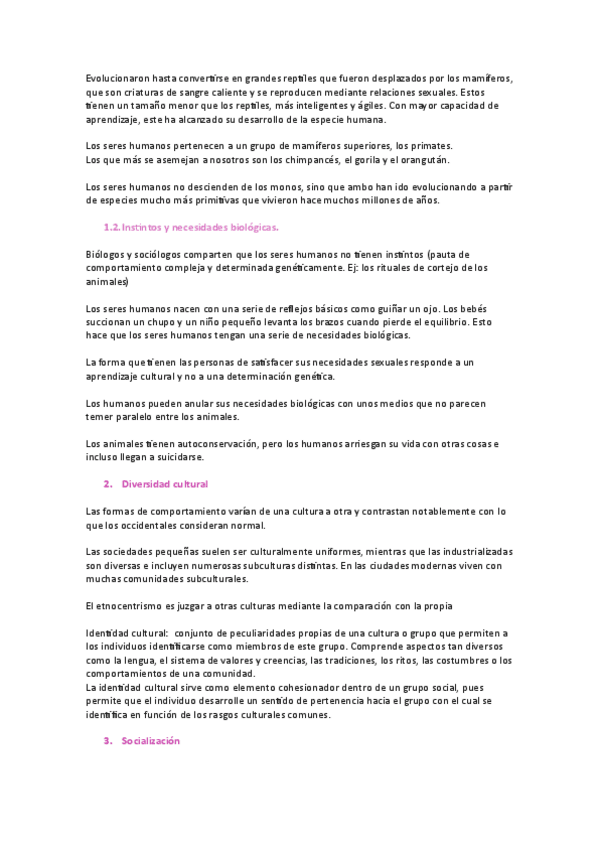 Evolucionaron hasta convertirse en grandes reptiles que fueron desplazados por los mamíferos, que son criaturas de sangre caliente y se reproducen mediante relaciones sexuales. Estos tienen un tamaño menor que los reptiles, más inteligentes y ágiles. Con mayor capacidad de aprendizaje, este ha alcanzado su desarrollo de la especie humana.

Los seres humanos pertenecen a un grupo de mamíferos superiores, los primates.
Los que más se asemejan a nosotros son los chimpancés, el gorila y el orangután.

Los seres humanos no descienden de los monos, sino que ambo han ido evolucionando a partir de especies mucho más primitivas que vivieron hace muchos millones de años.

1.2. Instintos y necesidades biológicas.

Biólogos y sociólogos comparten que los seres humanos no tienen instintos (pauta de comportamiento compleja y determinada genéticamente. Ej: los rituales de cortejo de los animales)

Los seres humanos nacen con una serie de reflejos básicos como guiñar un ojo. Los bebés succionan un chupo y un niño pequeño levanta los brazos cuando pierde el equilibrio. Esto hace que los seres humanos tengan una serie de necesidades biológicas.

La forma que tienen las personas de satisfacer sus necesidades sexuales responde a un aprendizaje cultural y no a una determinación genética.

Los humanos pueden anular sus necesidades biológicas con unos medios que no parecen temer paralelo entre los animales.

Los animales tienen autoconservación, pero los humanos arriesgan su vida con otras cosas e incluso llegan a suicidarse.

2. Diversidad cultural

Las formas de comportamiento varían de una cultura a otra y contrastan notablemente con lo que los occidentales consideran normal.

Las sociedades pequeñas suelen ser culturalmente uniformes, mientras que las industrializadas son diversas e incluyen numerosas subculturas distintas. En las ciudades modernas viven con muchas comunidades subculturales.

El etnocentrismo es juzgar a otras culturas mediante la comparación con la propia

Identidad cultural: conjunto de peculiaridades propias de una cultura o grupo que permiten a los individuos identificarse como miembros de este grupo. Comprende aspectos tan diversos como la lengua, el sistema de valores y creencias, las tradiciones, los ritos, las costumbres o los comportamientos de una comunidad.
La identidad cultural sirve como elemento cohesionador dentro de un grupo social, pues permite que el individuo desarrolle un sentido de pertenencia hacia el grupo con el cual se identifica en función de los rasgos culturales comunes.

3. Socialización